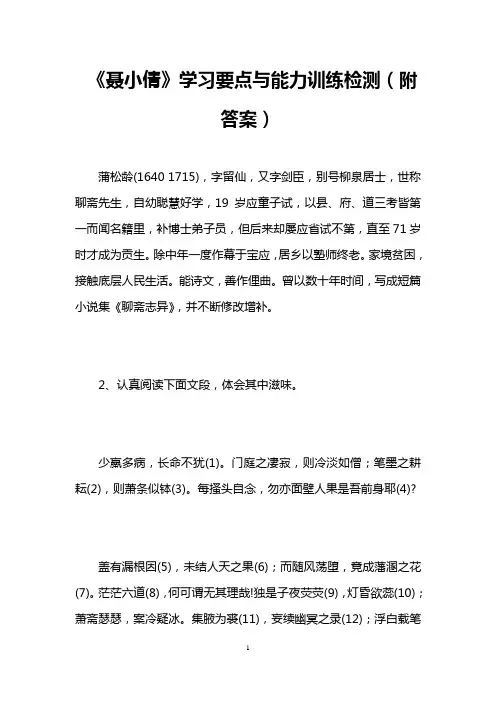 《聂小倩》学习要点与能力训练检测（附答案）

蒲松龄(1640 1715)，字留仙，又字剑臣，别号柳泉居士，世称聊斋先生，自幼聪慧好学，19 岁应童子试，以县、府、道三考皆第一而闻名籍里，补博士弟子员，但后来却屡应省试不第，直至 71 岁时才成为贡生。除中年一度作幕于宝应，居乡以塾师终老。家境贫困，接触底层人民生活。能诗文，善作俚曲。曾以数十年时间，写成短篇小说集《聊斋志异》，并不断修改增补。

2、认真阅读下面文段，体会其中滋味。

少羸多病，长命不犹(1)。门庭之凄寂，则冷淡如僧；笔墨之耕耘(2)，则萧条似钵(3)。每搔头自念，勿亦面壁人果是吾前身耶(4)?

盖有漏根因(5)，未结人天之果(6)；而随风荡堕，竟成藩溷之花(7)。茫茫六道(8)，何可谓无其理哉!独是子夜荧荧(9)，灯昏欲蕊(10)；萧斋瑟瑟，案冷疑冰。集腋为裘(11)，妄续幽冥之录(12)；浮白载笔

1